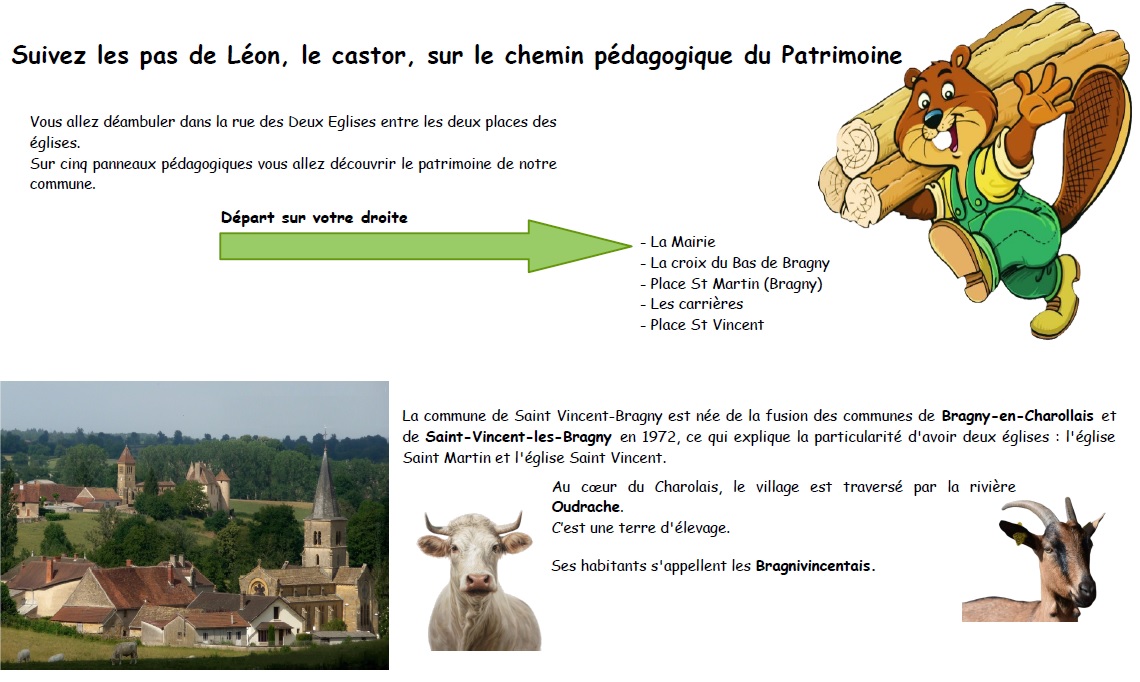 Suivez les pas de Léon, le castor, sur le chemin pédagogique du Patrimoine

Vous allez déambuler dans la rue des Deux Eglises entre les deux places des églises.
Sur cinq panneaux pédagogiques vous allez découvrir le patrimoine de notre commune.

Départ sur votre droite

- La Mairie
- La croix du Bas de Bragny
- Place St Martin (Bragny)
- Les carrières
- Place St Vincent

La commune de Saint Vincent-Bragny est née de la fusion des communes de Bragny-en-Charollais et de Saint-Vincent-les-Bragny en 1972, ce qui explique la particularité d'avoir deux églises : l'église Saint Martin et l'église Saint Vincent.

Au cœur du Charolais, le village est traversé par la rivière Oudrache.
C'est une terre d'élevage.

Ses habitants s'appellent les Bragnivincentais.